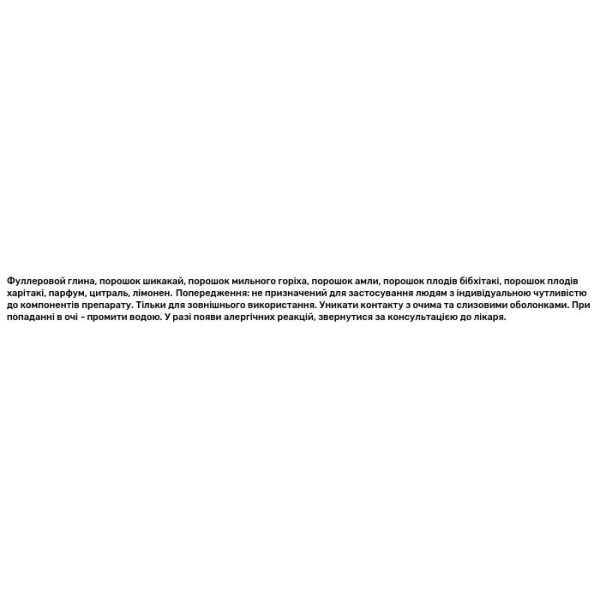 Фуллеровой глина, порошок шикакай, порошок мильного горіха, порошок амли, порошок плодів бібхітакі, порошок плодів харітакі, парфум, цитраль, лімонен. Попередження: не призначений для застосування людям з індивідуальною чутливістю до компонентів препарату. Тільки для зовнішнього використання. Уникати контакту з очима та слизовими оболонками. При попаданні в очі - промити водою. У разі появи алергічних реакцій, звернутися за консультацією до лікаря.